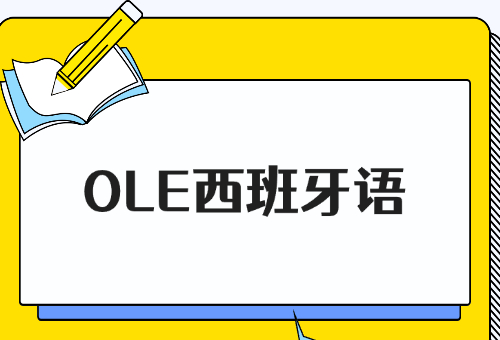 OLE西班牙语